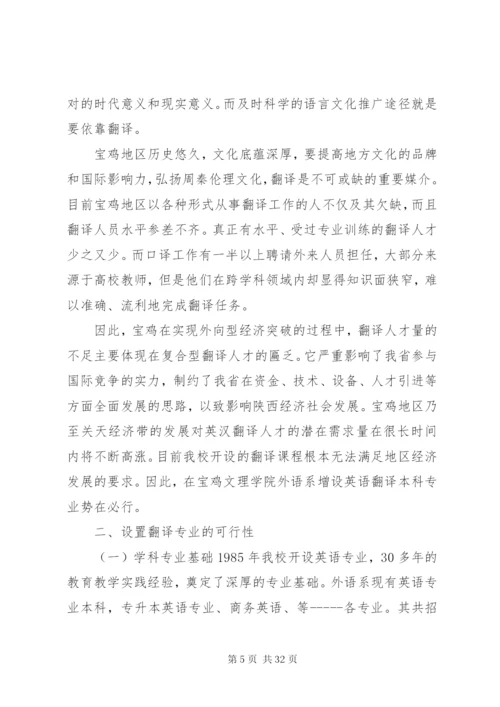 对的时代意义和现实意义。而及时科学的语言文化推广途径就是要依靠翻译。

宝鸡地区历史悠久，文化底蕴深厚，要提高地方文化的品牌和国际影响力，弘扬周秦伦理文化，翻译是不可或缺的重要媒介。目前宝鸡地区以各种形式从事翻译工作的人不仅及其欠缺，而且翻译人员水平参差不齐。真正有水平、受过专业训练的翻译人才少之又少。而口译工作有一半以上聘请外来人员担任，大部分来源于高校教师，但是他们在跨学科领域内却显得知识面狭窄，难以准确、流利地完成翻译任务。

因此，宝鸡在实现外向型经济突破的过程中，翻译人才量的不足主要体现在复合型翻译人才的匮乏。它严重影响了我省参与国际竞争的实力，制约了我省在资金、技术、设备、人才引进等方面全面发展的思路，以致影响陕西经济社会发展。宝鸡地区乃至关天经济带的发展对英汉翻译人才的潜在需求量在很长时间内将不断高涨。目前我校开设的翻译课程根本无法满足地区经济发展的要求。因此，在宝鸡文理学院外语系增设英语翻译本科专业势在必行。

二、设置翻译专业的可行性

（一）学科专业基础 1985 年我校开设英语专业，30 多年的教育教学实践经验，奠定了深厚的专业基础。外语系现有英语专业本科，专升本英语专业、商务英语、等-----各专业。其共招

第 5 页 共 32 页